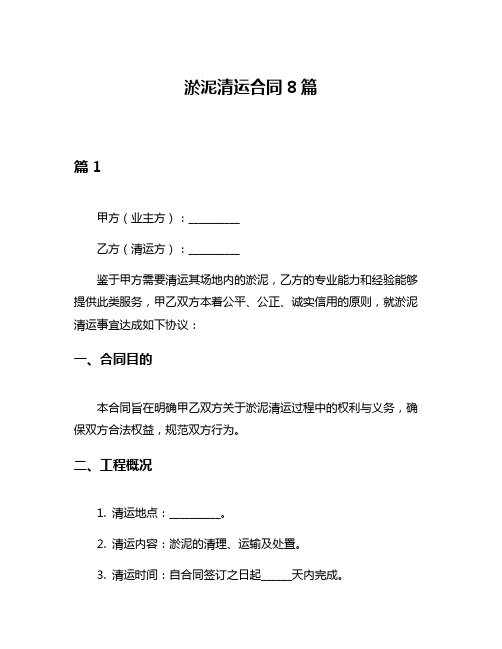 淤泥清运合同 8 篇

篇 1

甲方（业主方）：__________

乙方（清运方）：__________

鉴于甲方需要清运其场地内的淤泥，乙方的专业能力和经验能够提供此类服务，甲乙双方本着公平、公正、诚实信用的原则，就淤泥清运事宜达成如下协议：

一、合同目的

本合同旨在明确甲乙双方关于淤泥清运过程中的权利与义务，确保双方合法权益，规范双方行为。

二、工程概况

1. 清运地点：__________。

2. 清运内容：淤泥的清理、运输及处置。

3. 清运时间：自合同签订之日起______天内完成。